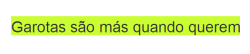 Garotas são más quando querem